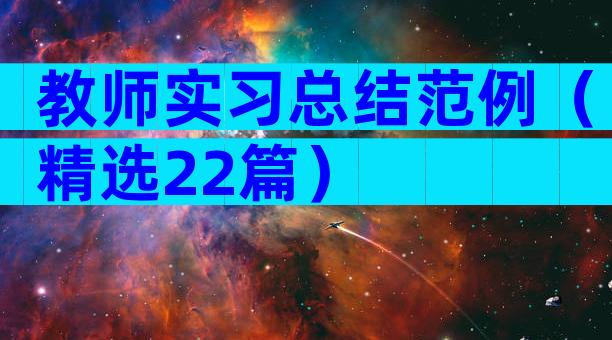 教师实习总结范例（精选22篇）